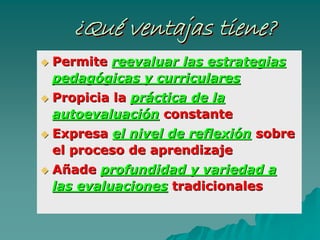 ¿Qué ventajas tiene?

Permite reevaluar las estrategias pedagógicas y curriculares

Propicia la práctica de la autoevaluación constante

Expresa el nivel de reflexión sobre el proceso de aprendizaje

Añade profundidad y variedad a las evaluaciones tradicionales